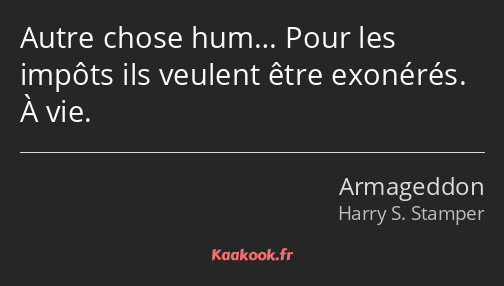 Autre chose hum… Pour les impôts ils veulent être exonérés. À vie.

Armageddon
Harry S. Stamper

Kaakook.fr